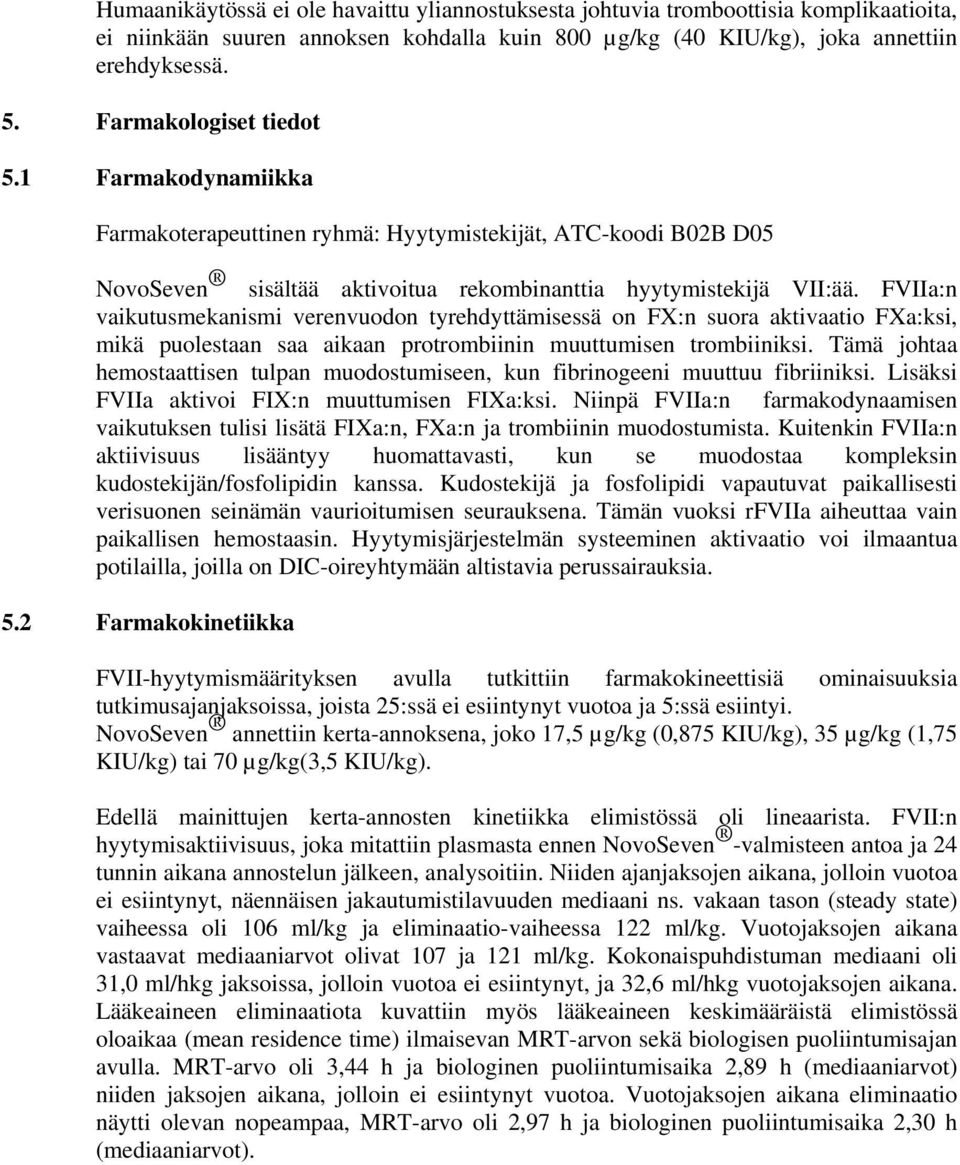 Humaanikäytössä ei ole havaittu yliannostuksesta johtuvia tromboottisia komplikaatioita, ei niinkään suuren annoksen kohdalla kuin 800 µg/kg (40 KIU/kg), joka annettiin erehdyksessä.

5. Farmakologiset tiedot

5.1 Farmakodynamiikka

Farmakoterapeuttinen ryhmä: Hyytymistekijät, ATC-koodi B02B D05

NovoSeven® sisältää aktivoitua rekombinanttia hyytymistekijä VII:ää. FVIIa:n vaikutusmekanismi verenvuodon tyrehdyttämisessä on FX:n suora aktivaatio FXa:ksi, mikä puolestaan saa aikaan protrombiinin muuttumisen trombiiniksi. Tämä johtaa hemostaattisen tulpan muodostumiseen, kun fibrinogeeni muuttuu fibriiniksi. Lisäksi FVIIa aktivoi FIX:n muuttumisen FIXa:ksi. Niinpä FVIIa:n farmakodynaamisen vaikutuksen tulisi lisätä FIXa:n, FXa:n ja trombiinin muodostumista. Kuitenkin FVIIa:n aktiivisuus lisääntyy huomattavasti, kun se muodostaa kompleksin kudostekijän/fosfolipidin kanssa. Kudostekijä ja fosfolipidi vapautuvat paikallisesti verisuonen seinämän vaurioitumisen seurauksena. Tämän vuoksi rFVIIa aiheuttaa vain paikallisen hemostaasin. Hyytymisjärjestelmän systeeminen aktivaatio voi ilmaantua potilailla, joilla on DIC-oireyhtymään altistavia perussairauksia.

5.2 Farmakokinetiikka

FVII-hyytymismäärityksen avulla tutkittiin farmakokineettisiä ominaisuuksia tutkimusajanjaksoissa, joista 25:ssä ei esiintynyt vuotoa ja 5:ssä esiintyi. NovoSeven® annettiin kerta-annoksena, joko 17,5 µg/kg (0,875 KIU/kg), 35 µg/kg (1,75 KIU/kg) tai 70 µg/kg(3,5 KIU/kg).

Edellä mainittujen kerta-annosten kinetiikka elimistössä oli lineaarista. FVII:n hyytymisaktiivisuus, joka mitattiin plasmasta ennen NovoSeven®-valmisteen antoa ja 24 tunnin aikana annostelun jälkeen, analysoitiin. Niiden ajanjaksojen aikana, jolloin vuotoa ei esiintynyt, näennäisen jakautumistilavuuden mediaani ns. vakaan tason (steady state) vaiheessa oli 106 ml/kg ja eliminaatio-vaiheessa 122 ml/kg. Vuotojaksojen aikana vastaavat mediaaniarvot olivat 107 ja 121 ml/kg. Kokonaispuhdistuman mediaani oli 31,0 ml/hkg jaksoissa, jolloin vuotoa ei esiintynyt, ja 32,6 ml/hkg vuotojaksojen aikana. Lääkeaineen eliminaatiota kuvattiin myös lääkeaineen keskimääräistä elimistössä oloaikaa (mean residence time) ilmaisevan MRT-arvon sekä biologisen puoliintumisajan avulla. MRT-arvo oli 3,44 h ja biologinen puoliintumisaika 2,89 h (mediaaniarvot) niiden jaksojen aikana, jolloin ei esiintynyt vuotoa. Vuotojaksojen aikana eliminaatio näytti olevan nopeampaa, MRT-arvo oli 2,97 h ja biologinen puoliintumisaika 2,30 h (mediaaniarvot).